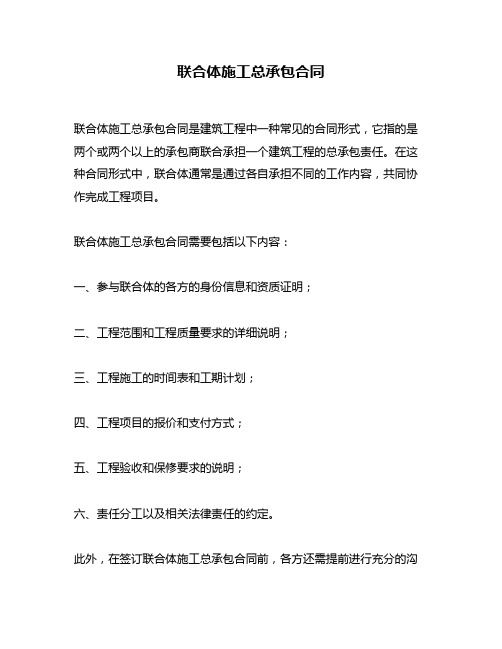 联合体施工总承包合同

联合体施工总承包合同是建筑工程中一种常见的合同形式，它指的是两个或两个以上的承包商联合承担一个建筑工程的总承包责任。在这种合同形式中，联合体通常是通过各自承担不同的工作内容，共同协作完成工程项目。

联合体施工总承包合同需要包括以下内容：

一、参与联合体的各方的身份信息和资质证明；

二、工程范围和工程质量要求的详细说明；

三、工程施工的时间表和工期计划；

四、工程项目的报价和支付方式；

五、工程验收和保修要求的说明；

六、责任分工以及相关法律责任的约定。

此外，在签订联合体施工总承包合同前，各方还需提前进行充分的沟